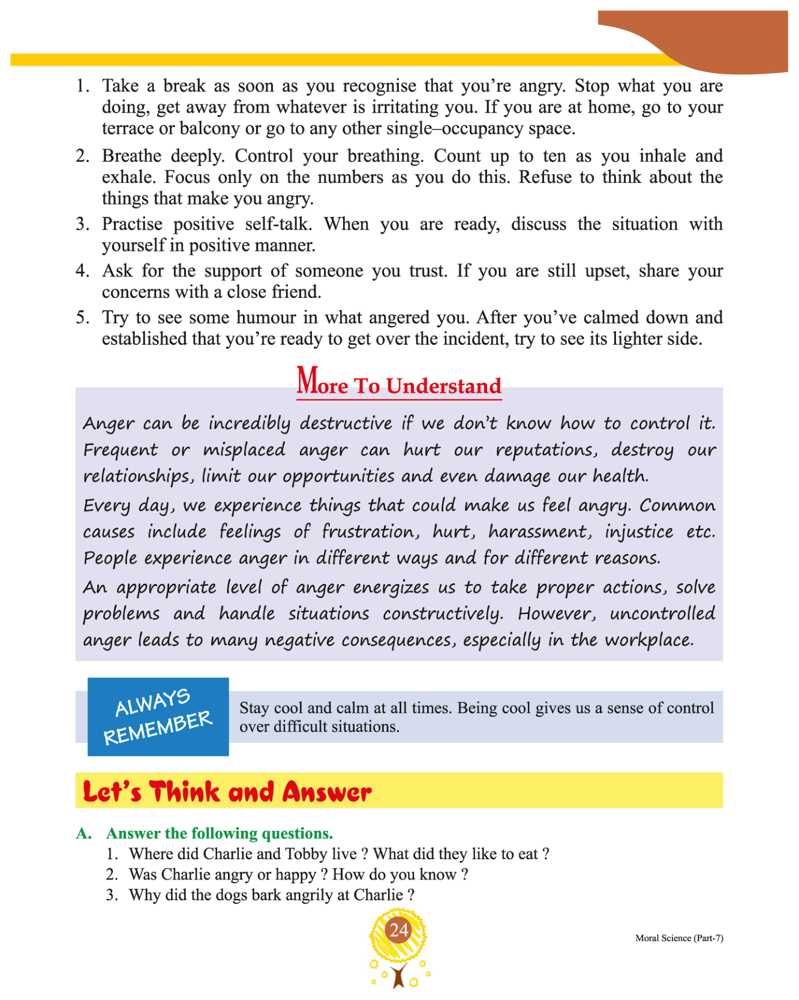 1. Take a break as soon as you recognise that you're angry. Stop what you are doing, get away from whatever is irritating you. If you are at home, go to your terrace or balcony or go to any other single–occupancy space.
2. Breathe deeply. Control your breathing. Count up to ten as you inhale and exhale. Focus only on the numbers as you do this. Refuse to think about the things that make you angry.
3. Practise positive self-talk. When you are ready, discuss the situation with yourself in positive manner.
4. Ask for the support of someone you trust. If you are still upset, share your concerns with a close friend.
5. Try to see some humour in what angered you. After you've calmed down and established that you're ready to get over the incident, try to see its lighter side.

More To Understand

Anger can be incredibly destructive if we don't know how to control it. Frequent or misplaced anger can hurt our reputations, destroy our relationships, limit our opportunities and even damage our health.

Every day, we experience things that could make us feel angry. Common causes include feelings of frustration, hurt, harassment, injustice etc. People experience anger in different ways and for different reasons.

An appropriate level of anger energizes us to take proper actions, solve problems and handle situations constructively. However, uncontrolled anger leads to many negative consequences, especially in the workplace.

ALWAYS REMEMBER

Stay cool and calm at all times. Being cool gives us a sense of control over difficult situations.

Let's Think and Answer

A. Answer the following questions.
1. Where did Charlie and Tobby live ? What did they like to eat ?
2. Was Charlie angry or happy ? How do you know ?
3. Why did the dogs bark angrily at Charlie ?

24

Moral Science (Part-7)